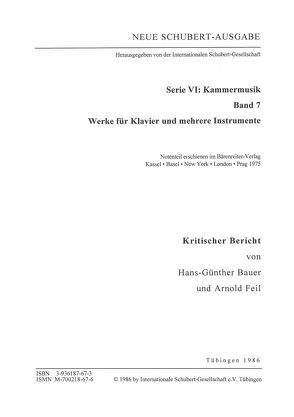 NEUE SCHUBERT-AUSGABE

Herausgegeben von der Internationalen Schubert-Gesellschaft

Serie VI: Kammermusik

Band 7

Werke für Klavier und mehrere Instrumente

Notenteil erschienen im Bärenreiter-Verlag
Kassel • Basel • New York • London • Prag 1975

Kritischer Bericht
von
Hans-Günther Bauer
und Arnold Feil

Tübingen 1986

ISBN 3-936187-67-3
ISMN M-700218-67-6

© 1986 by Internationale Schubert-Gesellschaft e.V. Tübingen